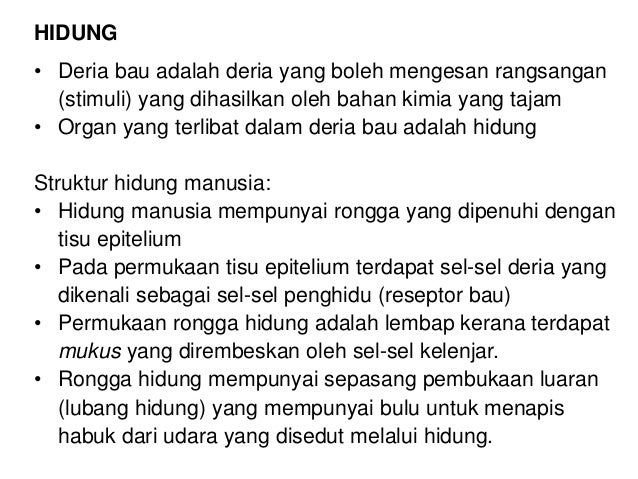 HIDUNG

• Deria bau adalah deria yang boleh mengesan rangsangan (stimuli) yang dihasilkan oleh bahan kimia yang tajam
• Organ yang terlibat dalam deria bau adalah hidung

Struktur hidung manusia:
• Hidung manusia mempunyai rongga yang dipenuhi dengan tisu epitelium
• Pada permukaan tisu epitelium terdapat sel-sel deria yang dikenali sebagai sel-sel penghidu (reseptor bau)
• Permukaan rongga hidung adalah lembap kerana terdapat mukus yang dirembeskan oleh sel-sel kelenjar.
• Rongga hidung mempunyai sepasang pembukaan luaran (lubang hidung) yang mempunyai bulu untuk menapis habuk dari udara yang disedut melalui hidung.